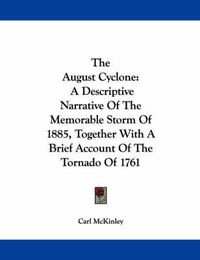 The August Cyclone: A Descriptive Narrative Of The Memorable Storm Of 1885, Together With A Brief Account Of The Tornado Of 1761

Carl McKinley